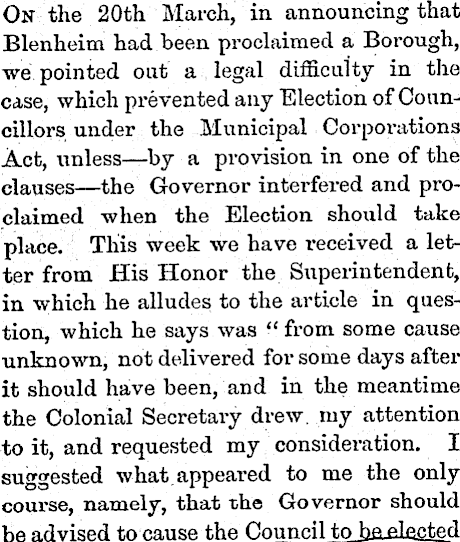 On the 20th March, in announcing that Blenheim had been proclaimed a Borough, we pointed out a legal difficulty in the case, which prevented any Election of Councillors under the Municipal Corporations Act, unless—by a provision in one of the clauses—the Governor interfered and proclaimed when the Election should take place. This week we have received a letter from His Honor the Superintendent, in which he alludes to the article in question, which he says was "from some cause unknown, not delivered for some days after it should have been, and in the meantime the Colonial Secretary drew my attention to it, and requested my consideration. I suggested what appeared to me the only course, namely, that the Governor should be advised to cause the Council to be elected